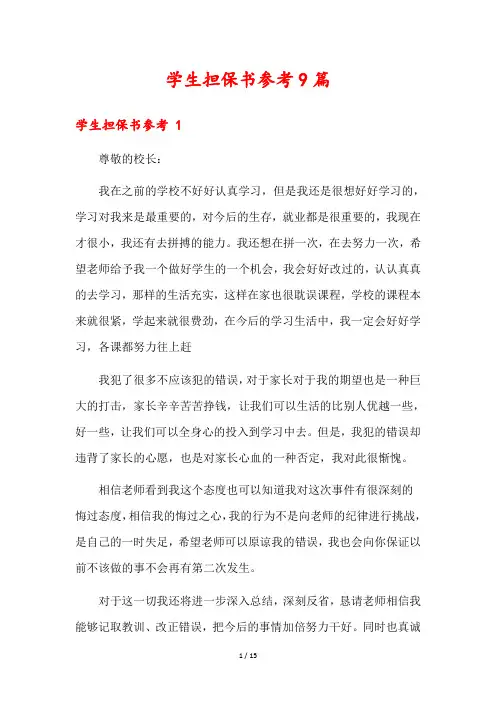 学生担保书参考9篇

学生担保书参考 1

尊敬的校长：

我在之前的学校不好好认真学习，但是我还是很想好好学习的，学习对我来是最重要的，对今后的生存，就业都是很重要的，我现在才很小，我还有去拼搏的能力。我还想在拼一次，在去努力一次，希望老师给予我一个做好学生的一个机会，我会好好改过的，认认真真的去学习，那样的生活充实，这样在家也很耽误课程，学校的课程本来就很紧，学起来就很费劲，在今后的学习生活中，我一定会好好学习，各课都努力往上赶

我犯了很多不应该犯的错误，对于家长对于我的期望也是一种巨大的打击，家长辛辛苦苦挣钱，让我们可以生活的比别人优越一些，好一些，让我们可以全身心的投入到学习中去。但是，我犯的错误却违背了家长的心愿，也是对家长心血的一种否定，我对此很惭愧。

相信老师看到我这个态度也可以知道我对这次事件有很深刻的悔过态度，相信我的悔过之心，我的行为不是向老师的纪律进行挑战，是自己的一时失足，希望老师可以原谅我的错误，我也会向你保证以前不该做的事不会再有第二次发生。

对于这一切我还将进一步深入总结，深刻反省，恳请老师相信我能够记取教训、改正错误，把今后的事情加倍努力干好。同时也真诚

1 / 15